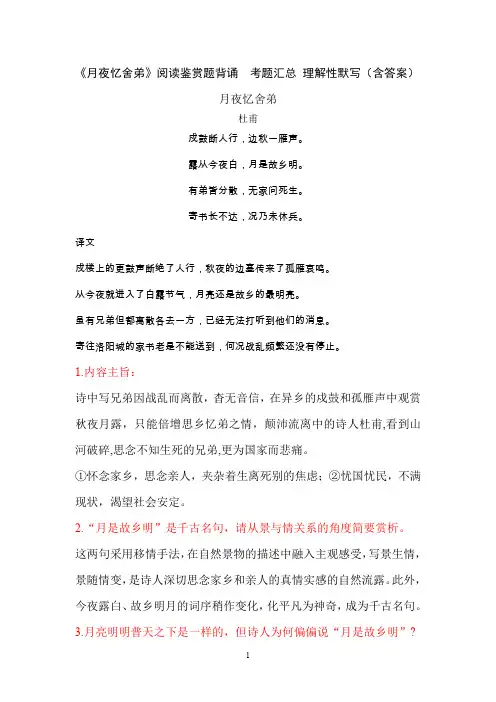 《月夜忆舍弟》阅读鉴赏题背诵 考题汇总 理解性默写（含答案）

月夜忆舍弟

杜甫

戍鼓断人行，边秋一雁声。

露从今夜白，月是故乡明。

有弟皆分散，无家问死生。

寄书长不达，况乃未休兵。

译文

戍楼上的更鼓声断绝了人行，秋夜的边塞传来了孤雁哀鸣。

从今夜就进入了白露节气，月亮还是故乡的最明亮。

虽有兄弟但都离散各去一方，已经无法打听到他们的消息。

寄往洛阳城的家书老是不能送到，何况战乱频繁还没有停止。

1.内容主旨：

诗中写兄弟因战乱而离散，杳无音信，在异乡的戍鼓和孤雁声中观赏秋夜月露，只能倍增思乡忆弟之情，颠沛流离中的诗人杜甫,看到山河破碎,思念不知生死的兄弟,更为国家而悲痛。

①怀念家乡，思念亲人，夹杂着生离死别的焦虑；②忧国忧民，不满现状，渴望社会安定。

2.“月是故乡明”是千古名句，请从景与情关系的角度简要赏析。

这两句采用移情手法，在自然景物的描述中融入主观感受，写景生情，景随情变，是诗人深切思念家乡和亲人的真情实感的自然流露。此外，今夜露白、故乡明月的词序稍作变化，化平凡为神奇，成为千古名句。

3.月亮明明普天之下是一样的，但诗人为何偏偏说“月是故乡明”？

1